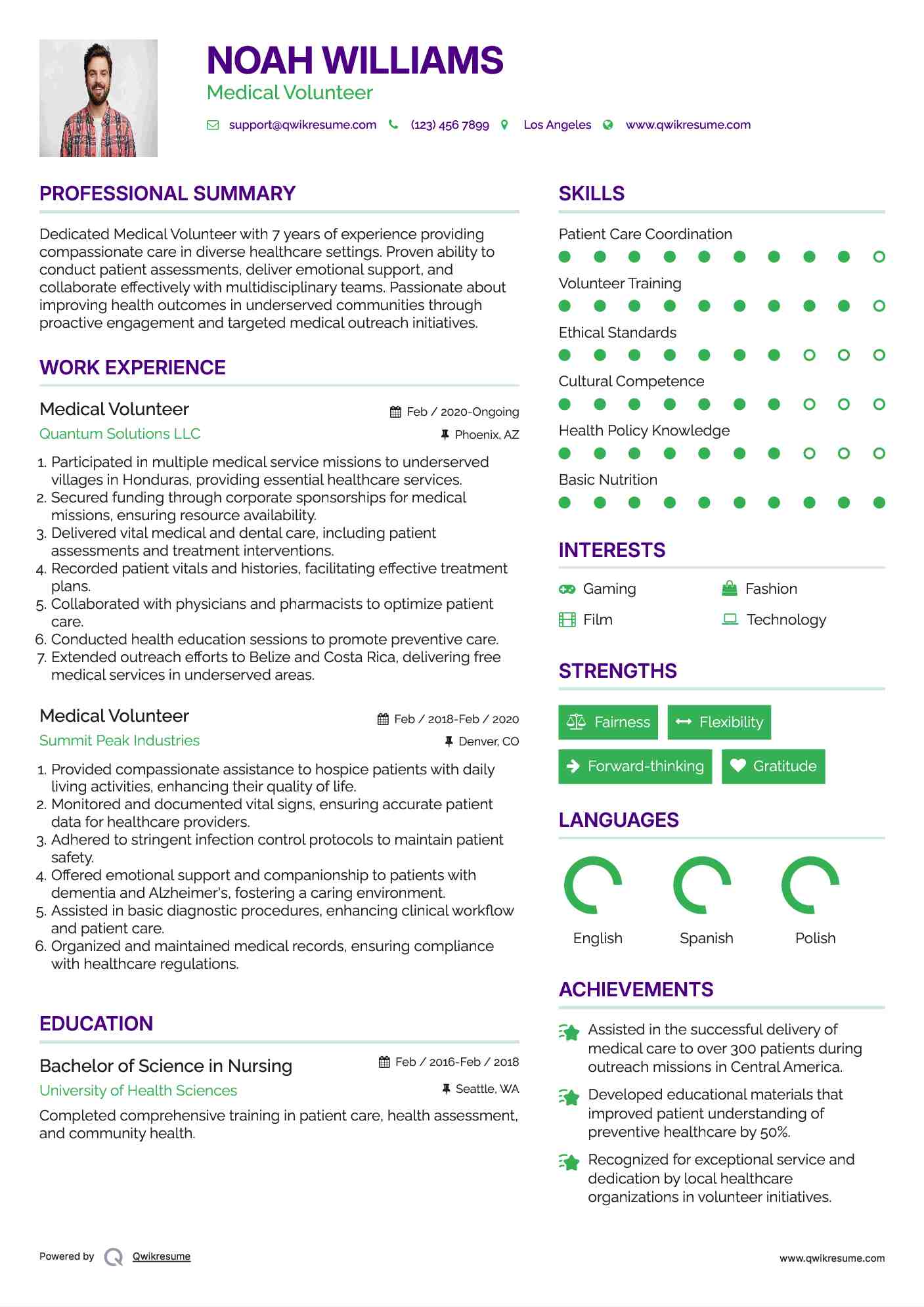 NOAH WILLIAMS
Medical Volunteer

support@qwikresume.com (123) 456 7899 Los Angeles www.qwikresume.com

PROFESSIONAL SUMMARY

Dedicated Medical Volunteer with 7 years of experience providing compassionate care in diverse healthcare settings. Proven ability to conduct patient assessments, deliver emotional support, and collaborate effectively with multidisciplinary teams. Passionate about improving health outcomes in underserved communities through proactive engagement and targeted medical outreach initiatives.

WORK EXPERIENCE

Medical Volunteer
Feb / 2020-Ongoing
Quantum Solutions LLC
Phoenix, AZ

1. Participated in multiple medical service missions to underserved villages in Honduras, providing essential healthcare services.
2. Secured funding through corporate sponsorships for medical missions, ensuring resource availability.
3. Delivered vital medical and dental care, including patient assessments and treatment interventions.
4. Recorded patient vitals and histories, facilitating effective treatment plans.
5. Collaborated with physicians and pharmacists to optimize patient care.
6. Conducted health education sessions to promote preventive care.
7. Extended outreach efforts to Belize and Costa Rica, delivering free medical services in underserved areas.

Medical Volunteer
Feb / 2018-Feb / 2020
Summit Peak Industries
Denver, CO

1. Provided compassionate assistance to hospice patients with daily living activities, enhancing their quality of life.
2. Monitored and documented vital signs, ensuring accurate patient data for healthcare providers.
3. Adhered to stringent infection control protocols to maintain patient safety.
4. Offered emotional support and companionship to patients with dementia and Alzheimer's, fostering a caring environment.
5. Assisted in basic diagnostic procedures, enhancing clinical workflow and patient care.
6. Organized and maintained medical records, ensuring compliance with healthcare regulations.

EDUCATION

Bachelor of Science in Nursing
Feb / 2016-Feb / 2018
University of Health Sciences
Seattle, WA

Completed comprehensive training in patient care, health assessment, and community health.

SKILLS

Patient Care Coordination
Volunteer Training
Ethical Standards
Cultural Competence
Health Policy Knowledge
Basic Nutrition

INTERESTS

Gaming
Fashion
Film
Technology

STRENGTHS

Fairness
Flexibility
Forward-thinking
Gratitude

LANGUAGES

English
Spanish
Polish

ACHIEVEMENTS

Assisted in the successful delivery of medical care to over 300 patients during outreach missions in Central America.

Developed educational materials that improved patient understanding of preventive healthcare by 50%.

Recognized for exceptional service and dedication by local healthcare organizations in volunteer initiatives.

Powered by Qwikresume
www.qwikresume.com